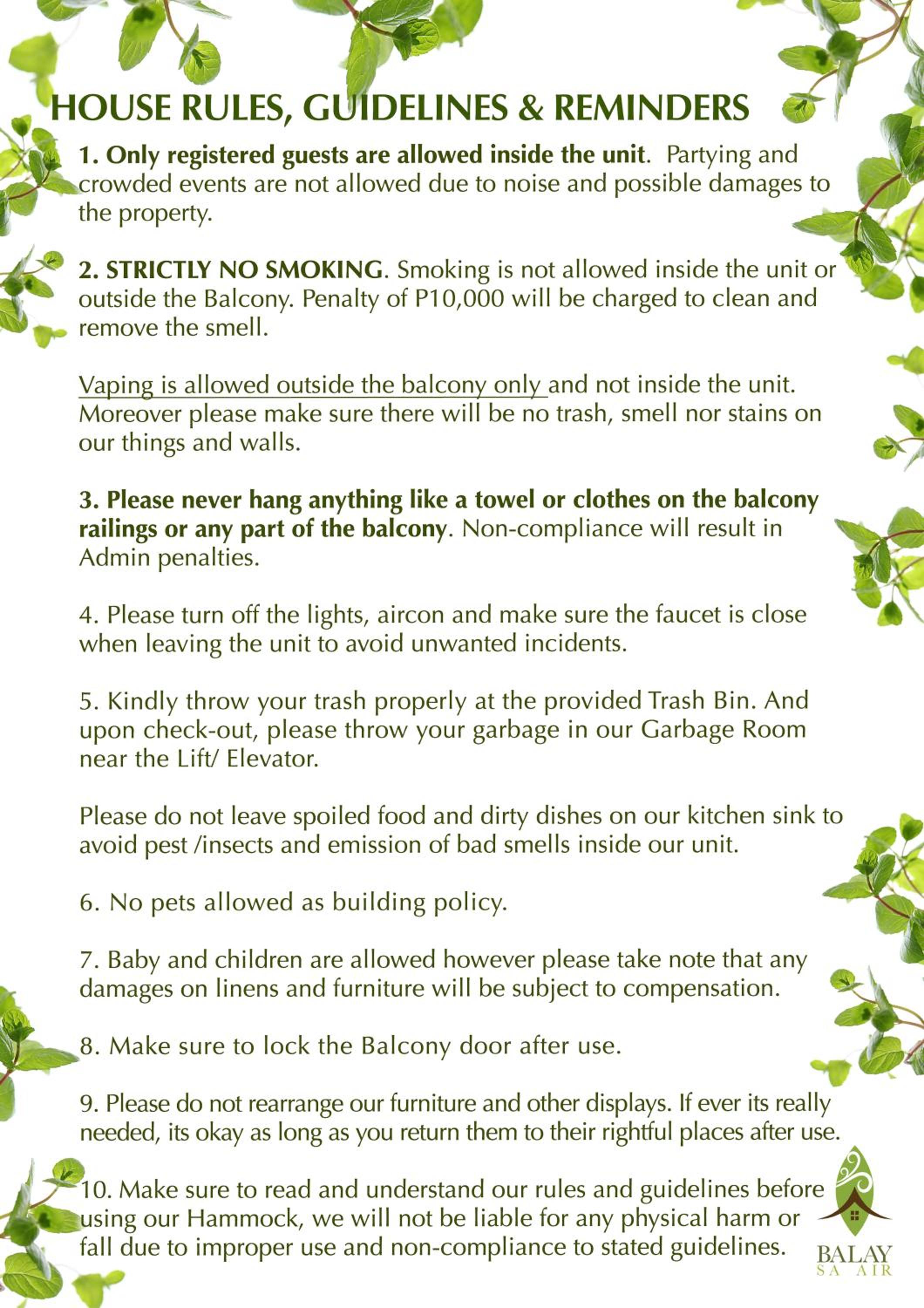 HOUSE RULES, GUIDELINES & REMINDERS

1. Only registered guests are allowed inside the unit. Partying and crowded events are not allowed due to noise and possible damages to the property.

2. STRICTLY NO SMOKING. Smoking is not allowed inside the unit or outside the Balcony. Penalty of P10,000 will be charged to clean and remove the smell.

Vaping is allowed outside the balcony only and not inside the unit. Moreover please make sure there will be no trash, smell nor stains on our things and walls.

3. Please never hang anything like a towel or clothes on the balcony railings or any part of the balcony. Non-compliance will result in Admin penalties.

4. Please turn off the lights, aircon and make sure the faucet is close when leaving the unit to avoid unwanted incidents.

5. Kindly throw your trash properly at the provided Trash Bin. And upon check-out, please throw your garbage in our Garbage Room near the Lift/ Elevator.

Please do not leave spoiled food and dirty dishes on our kitchen sink to avoid pest /insects and emission of bad smells inside our unit.

6. No pets allowed as building policy.

7. Baby and children are allowed however please take note that any damages on linens and furniture will be subject to compensation.

8. Make sure to lock the Balcony door after use.

9. Please do not rearrange our furniture and other displays. If ever its really needed, its okay as long as you return them to their rightful places after use.

10. Make sure to read and understand our rules and guidelines before using our Hammock, we will not be liable for any physical harm or fall due to improper use and non-compliance to stated guidelines.

BALAY
SA AIR